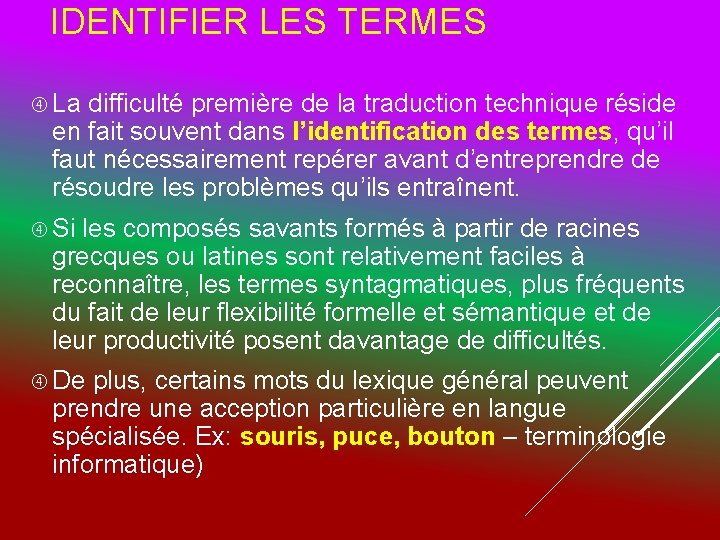 IDENTIFIER LES TERMES

④ La difficulté première de la traduction technique réside en fait souvent dans l'identification des termes, qu'il faut nécessairement repérer avant d'entreprendre de résoudre les problèmes qu'ils entraînent.

④ Si les composés savants formés à partir de racines grecques ou latines sont relativement faciles à reconnaître, les termes syntagmatiques, plus fréquents du fait de leur flexibilité formelle et sémantique et de leur productivité posent davantage de difficultés.

④ De plus, certains mots du lexique général peuvent prendre une acception particulière en langue spécialisée. Ex: souris, puce, bouton – terminologie informatique)